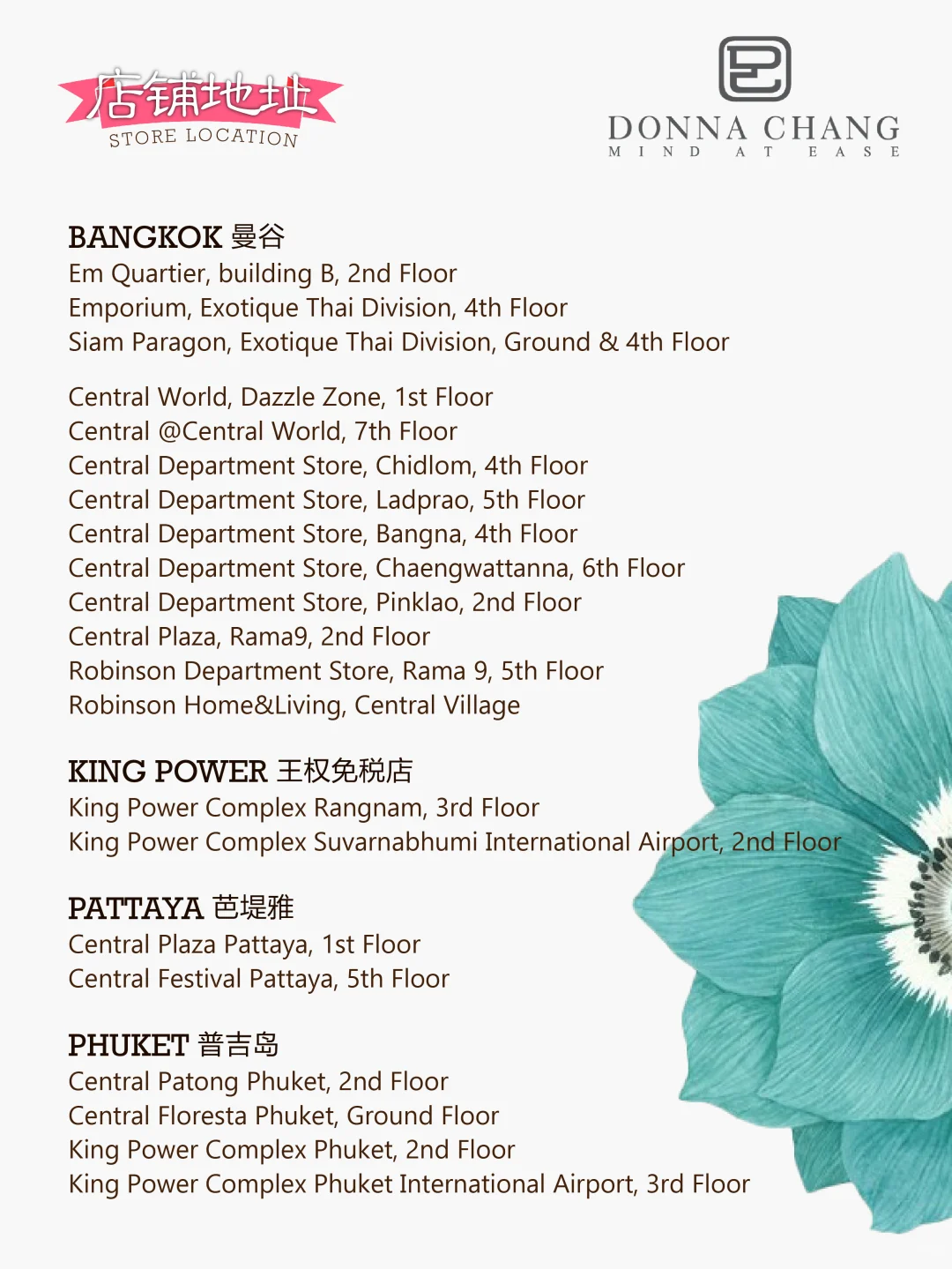 店铺地址
STORE LOCATION

DONNA CHANG
MIND AT EASE

BANGKOK 曼谷
Em Quartier, building B, 2nd Floor
Emporium, Exotique Thai Division, 4th Floor
Siam Paragon, Exotique Thai Division, Ground & 4th Floor

Central World, Dazzle Zone, 1st Floor
Central @Central World, 7th Floor
Central Department Store, Chidlom, 4th Floor
Central Department Store, Ladprao, 5th Floor
Central Department Store, Bangna, 4th Floor
Central Department Store, Chaengwattanna, 6th Floor
Central Department Store, Pinklao, 2nd Floor
Central Plaza, Rama9, 2nd Floor
Robinson Department Store, Rama 9, 5th Floor
Robinson Home&Living, Central Village

KING POWER 王权免税店
King Power Complex Rangnam, 3rd Floor
King Power Complex Suvarnabhumi International Airport, 2nd Floor

PATTAYA 芭堤雅
Central Plaza Pattaya, 1st Floor
Central Festival Pattaya, 5th Floor

PHUKET 普吉岛
Central Patong Phuket, 2nd Floor
Central Floresta Phuket, Ground Floor
King Power Complex Phuket, 2nd Floor
King Power Complex Phuket International Airport, 3rd Floor